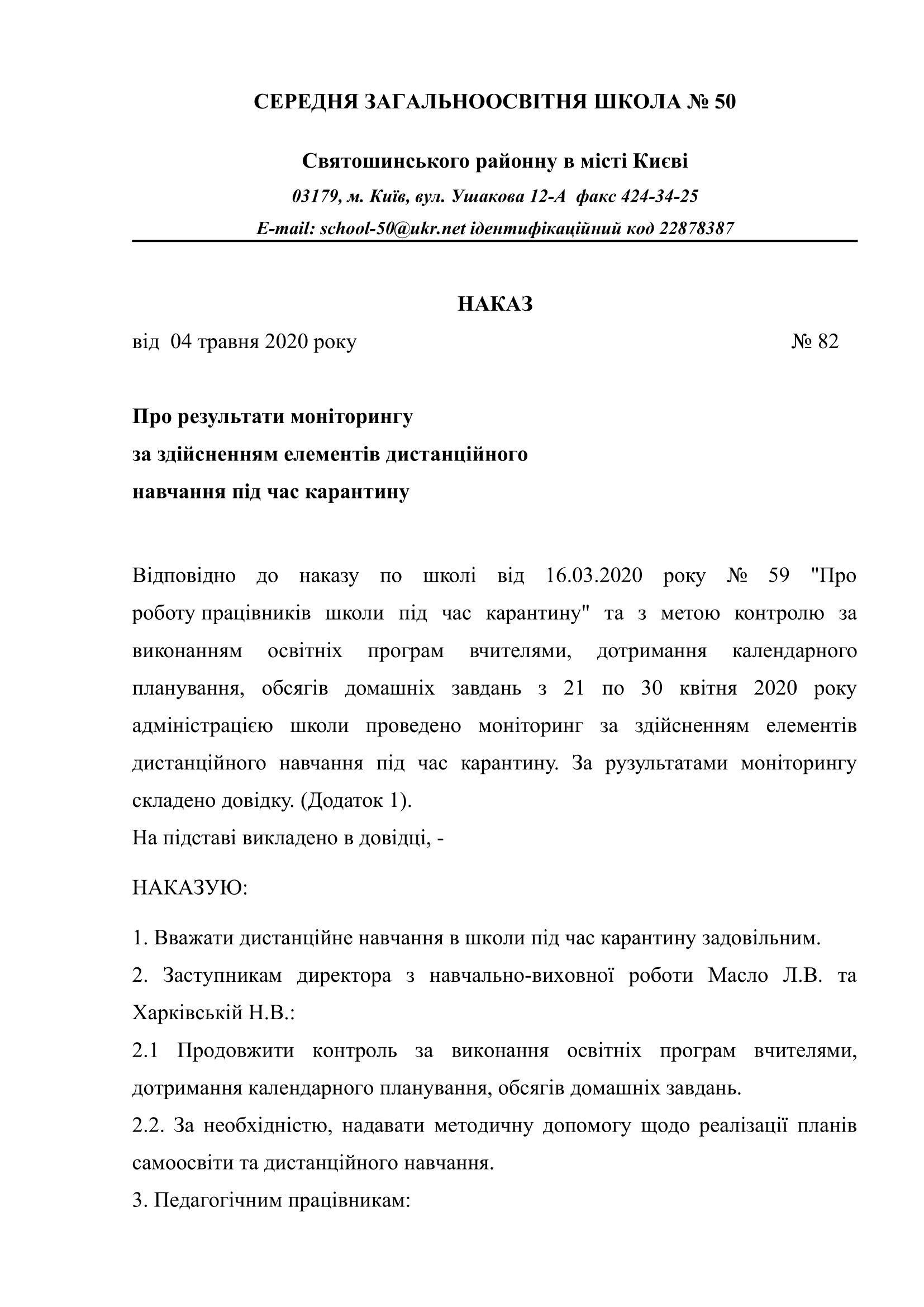 СЕРЕДНЯ ЗАГАЛЬНООСВІТНЯ ШКОЛА № 50

Святошинського районну в місті Києві

03179, м. Київ, вул. Ушакова 12-А факс 424-34-25

E-mail: school-50@ukr.net ідентифікаційний код 22878387

НАКАЗ

від 04 травня 2020 року № 82

Про результати моніторингу за здійсненням елементів дистанційного навчання під час карантину

Відповідно до наказу по школі від 16.03.2020 року № 59 "Про роботу працівників школи під час карантину" та з метою контролю за виконанням освітніх програм вчителями, дотримання календарного планування, обсягів домашніх завдань з 21 по 30 квітня 2020 року адміністрацією школи проведено моніторинг за здійсненням елементів дистанційного навчання під час карантину. За рузультатами моніторингу складено довідку. (Додаток 1).
На підставі викладено в довідці, -

НАКАЗУЮ:

1. Вважати дистанційне навчання в школи під час карантину задовільним.
2. Заступникам директора з навчально-виховної роботи Масло Л.В. та Харківській Н.В.:
2.1 Продовжити контроль за виконання освітніх програм вчителями, дотримання календарного планування, обсягів домашніх завдань.
2.2. За необхідністю, надавати методичну допомогу щодо реалізації планів самоосвіти та дистанційного навчання.
3. Педагогічним працівникам: